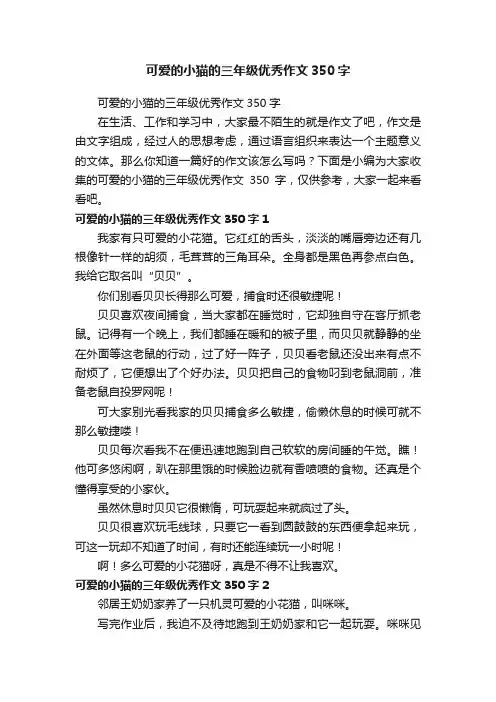 可爱的小猫的三年级优秀作文350字

可爱的小猫的三年级优秀作文350字

在生活、工作和学习中，大家最不陌生的就是作文了吧，作文是由文字组成，经过人的思想考虑，通过语言组织来表达一个主题意义的文体。那么你知道一篇好的作文该怎么写吗？下面是小编为大家收集的可爱的小猫的三年级优秀作文 350 字，仅供参考，大家一起来看看吧。

可爱的小猫的三年级优秀作文350字1

我家有只可爱的小花猫。它红红的舌头，淡淡的嘴唇旁边还有几根像针一样的胡须，毛茸茸的三角耳朵。全身都是黑色再参点白色。我给它取名叫"贝贝"。

你们别看贝贝长得那么可爱，捕食时还很敏捷呢！

贝贝喜欢夜间捕食，当大家都在睡觉时，它却独自守在客厅抓老鼠。记得有一个晚上，我们都睡在暖和的被子里，而贝贝就静静的坐在外面等这老鼠的行动，过了好一阵子，贝贝看老鼠还没出来有点不耐烦了，它便想出了个好办法。贝贝把自己的食物叼到老鼠洞前，准备老鼠自投罗网呢！

可大家别光看我家的贝贝捕食多么敏捷，偷懒休息的时候可就不那么敏捷喽！

贝贝每次看我不在便迅速地跑到自己软软的房间睡的午觉。瞧！他可多悠闲啊，趴在那里饿的时候脸边就有香喷喷的食物。还真是个懂得享受的小家伙。

虽然休息时贝贝它很懒惰，可玩耍起来就疯过了头。

贝贝很喜欢玩毛线球，只要它一看到圆鼓鼓的东西便拿起来玩，可这一玩却不知道了时间，有时还能连续玩一小时呢！

啊！多么可爱的小花猫呀，真是不得不让我喜欢。

可爱的小猫的三年级优秀作文350字2

邻居王奶奶家养了一只机灵可爱的小花猫，叫咪咪。

写完作业后，我迫不及待地跑到王奶奶家和它一起玩耍。咪咪见